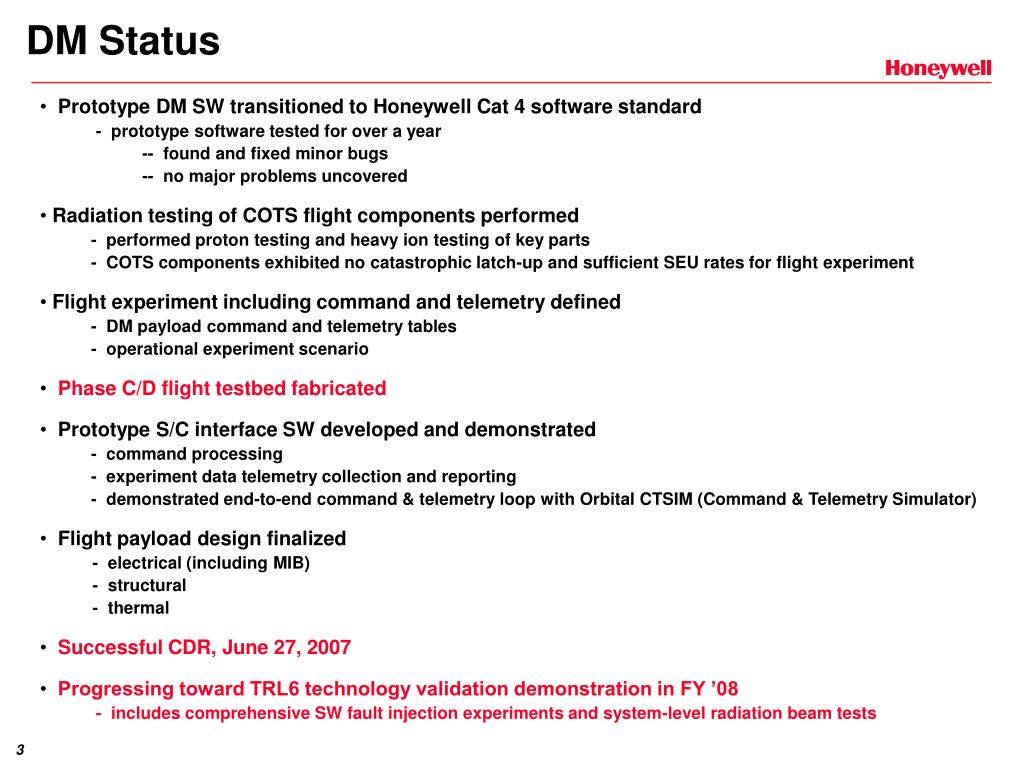 DM Status

Honeywell

• Prototype DM SW transitioned to Honeywell Cat 4 software standard
- prototype software tested for over a year
-- found and fixed minor bugs
-- no major problems uncovered

• Radiation testing of COTS flight components performed
- performed proton testing and heavy ion testing of key parts
- COTS components exhibited no catastrophic latch-up and sufficient SEU rates for flight experiment

• Flight experiment including command and telemetry defined
- DM payload command and telemetry tables
- operational experiment scenario

• Phase C/D flight testbed fabricated

• Prototype S/C interface SW developed and demonstrated
- command processing
- experiment data telemetry collection and reporting
- demonstrated end-to-end command & telemetry loop with Orbital CTSIM (Command & Telemetry Simulator)

• Flight payload design finalized
- electrical (including MIB)
- structural
- thermal

• Successful CDR, June 27, 2007

• Progressing toward TRL6 technology validation demonstration in FY ’08
- includes comprehensive SW fault injection experiments and system-level radiation beam tests

3